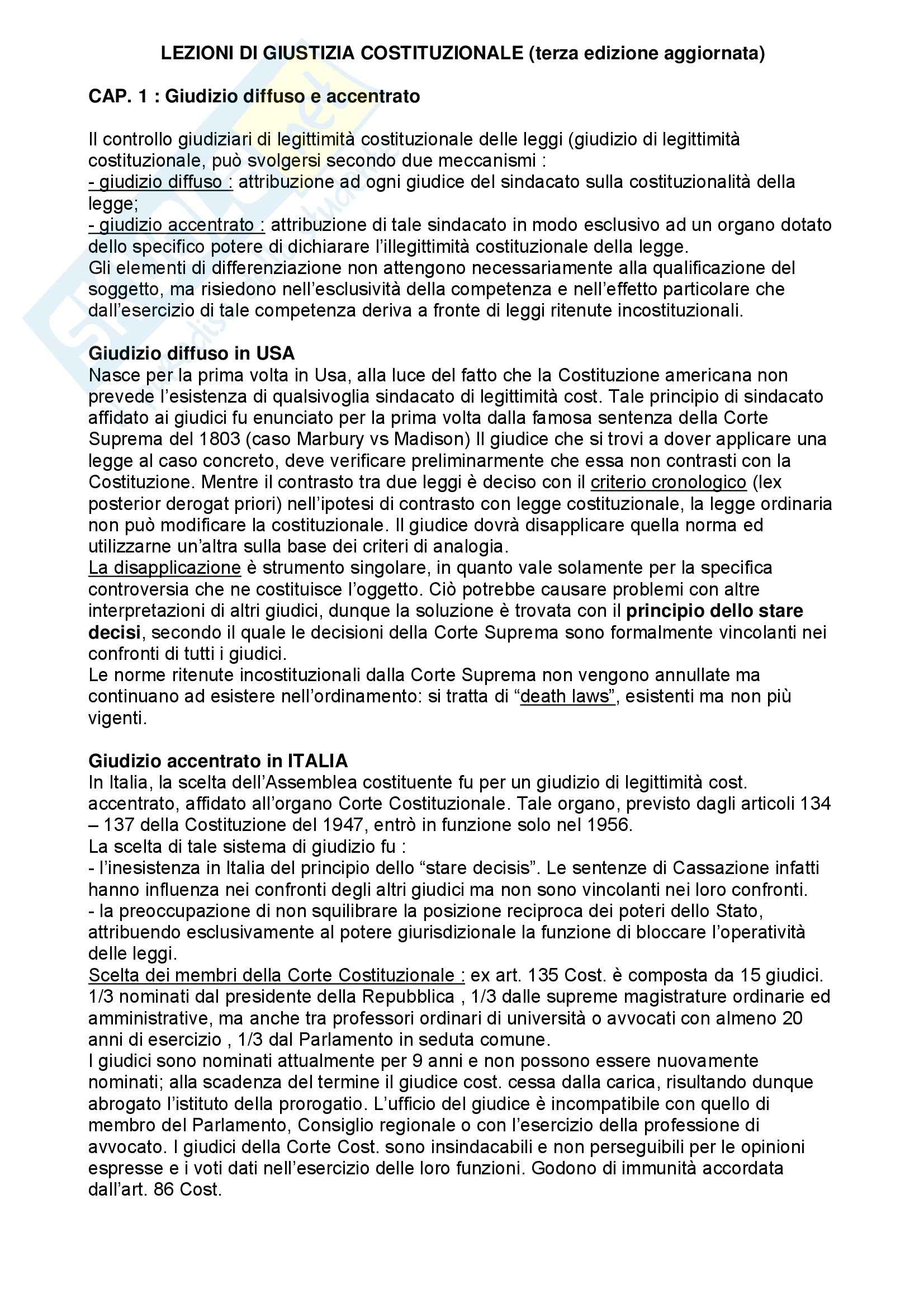 LEZIONI DI GIUSTIZIA COSTITUZIONALE (terza edizione aggiornata)

CAP. 1 : Giudizio diffuso e accentrato

Il controllo giudiziari di legittimità costituzionale delle leggi (giudizio di legittimità costituzionale, può svolgersi secondo due meccanismi :
- giudizio diffuso : attribuzione ad ogni giudice del sindacato sulla costituzionalità della legge;
- giudizio accentrato : attribuzione di tale sindacato in modo esclusivo ad un organo dotato dello specifico potere di dichiarare l'illegittimità costituzionale della legge.
Gli elementi di differenziazione non attengono necessariamente alla qualificazione del soggetto, ma risiedono nell'esclusività della competenza e nell'effetto particolare che dall'esercizio di tale competenza deriva a fronte di leggi ritenute incostituzionali.

Giudizio diffuso in USA
Nasce per la prima volta in Usa, alla luce del fatto che la Costituzione americana non prevede l'esistenza di qualsivoglia sindacato di legittimità cost. Tale principio di sindacato affidato ai giudici fu enunciato per la prima volta dalla famosa sentenza della Corte Suprema del 1803 (caso Marbury vs Madison) Il giudice che si trovi a dover applicare una legge al caso concreto, deve verificare preliminarmente che essa non contrasti con la Costituzione. Mentre il contrasto tra due leggi è deciso con il criterio cronologico (lex posterior derogat priori) nell'ipotesi di contrasto con legge costituzionale, la legge ordinaria non può modificare la costituzionale. Il giudice dovrà disapplicare quella norma ed utilizzarne un'altra sulla base dei criteri di analogia.
La disapplicazione è strumento singolare, in quanto vale solamente per la specifica controversia che ne costituisce l'oggetto. Ciò potrebbe causare problemi con altre interpretazioni di altri giudici, dunque la soluzione è trovata con il principio dello stare decisi, secondo il quale le decisioni della Corte Suprema sono formalmente vincolanti nei confronti di tutti i giudici.
Le norme ritenute incostituzionali dalla Corte Suprema non vengono annullate ma continuano ad esistere nell'ordinamento: si tratta di "death laws", esistenti ma non più vigenti.

Giudizio accentrato in ITALIA
In Italia, la scelta dell'Assemblea costituente fu per un giudizio di legittimità cost. accentrato, affidato all'organo Corte Costituzionale. Tale organo, previsto dagli articoli 134 – 137 della Costituzione del 1947, entrò in funzione solo nel 1956.
La scelta di tale sistema di giudizio fu :
- l'inesistenza in Italia del principio dello "stare decisis". Le sentenze di Cassazione infatti hanno influenza nei confronti degli altri giudici ma non sono vincolanti nei loro confronti.
- la preoccupazione di non squilibrare la posizione reciproca dei poteri dello Stato, attribuendo esclusivamente al potere giurisdizionale la funzione di bloccare l'operatività delle leggi.
Scelta dei membri della Corte Costituzionale : ex art. 135 Cost. è composta da 15 giudici. 1/3 nominati dal presidente della Repubblica , 1/3 dalle supreme magistrature ordinarie ed amministrative, ma anche tra professori ordinari di università o avvocati con almeno 20 anni di esercizio , 1/3 dal Parlamento in seduta comune.
I giudici sono nominati attualmente per 9 anni e non possono essere nuovamente nominati; alla scadenza del termine il giudice cost. cessa dalla carica, risultando dunque abrogato l'istituto della prorogatio. L'ufficio del giudice è incompatibile con quello di membro del Parlamento, Consiglio regionale o con l'esercizio della professione di avvocato. I giudici della Corte Cost. sono insindacabili e non perseguibili per le opinioni espresse e i voti dati nell'esercizio delle loro funzioni. Godono di immunità accordata dall'art. 86 Cost.